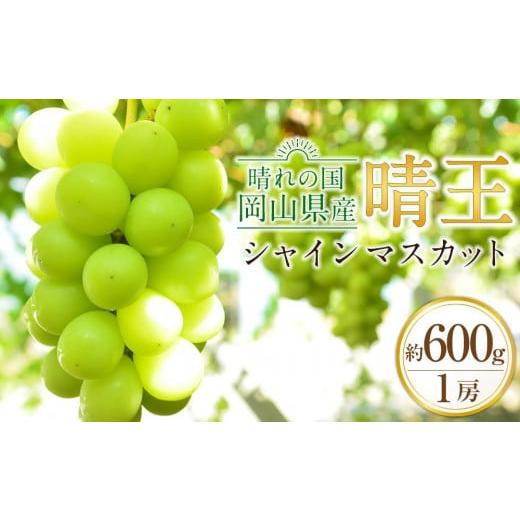 晴れの国
岡山県産
晴王
シャインマスカット

約600g
1房